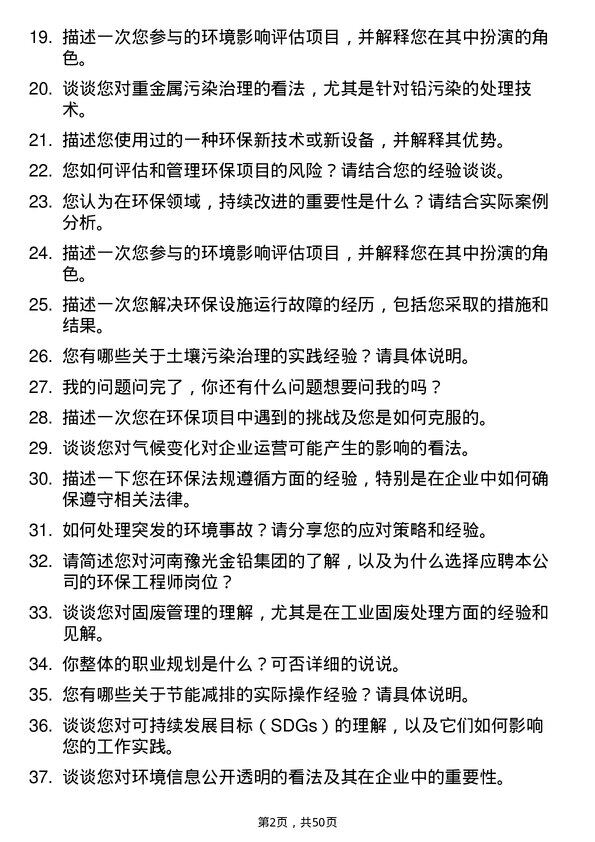 19. 描述一次您参与的环境影响评估项目，并解释您在其中扮演的角色。

20. 谈谈您对重金属污染治理的看法，尤其是针对铅污染的处理技术。

21. 描述您使用过的一种环保新技术或新设备，并解释其优势。

22. 您如何评估和管理环保项目的风险？请结合您的经验谈谈。

23. 您认为在环保领域，持续改进的重要性是什么？请结合实际案例分析。

24. 描述一次您参与的环境影响评估项目，并解释您在其中扮演的角色。

25. 描述一次您解决环保设施运行故障的经历，包括您采取的措施和结果。

26. 您有哪些关于土壤污染治理的实践经验？请具体说明。

27. 我的问题问完了，你还有什么问题想要问我的吗？

28. 描述一次您在环保项目中遇到的挑战及您是如何克服的。

29. 谈谈您对气候变化对企业运营可能产生的影响的看法。

30. 描述一下您在环保法规遵循方面的经验，特别是在企业中如何确保遵守相关法律。

31. 如何处理突发的环境事故？请分享您的应对策略和经验。

32. 请简述您对河南豫光金铅集团的了解，以及为什么选择应聘本公司的环保工程师岗位？

33. 谈谈您对固废管理的理解，尤其是在工业固废处理方面的经验和见解。

34. 你整体的职业规划是什么？可否详细的说说。

35. 您有哪些关于节能减排的实际操作经验？请具体说明。

36. 谈谈您对可持续发展目标（SDGs）的理解，以及它们如何影响您的工作实践。

37. 谈谈您对环境信息公开透明的看法及其在企业中的重要性。

第2页，共50页